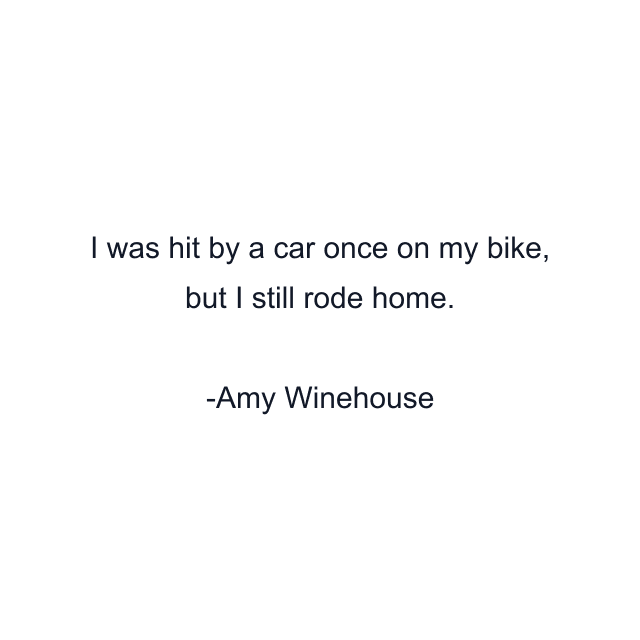 I was hit by a car once on my bike, but I still rode home.

-Amy Winehouse